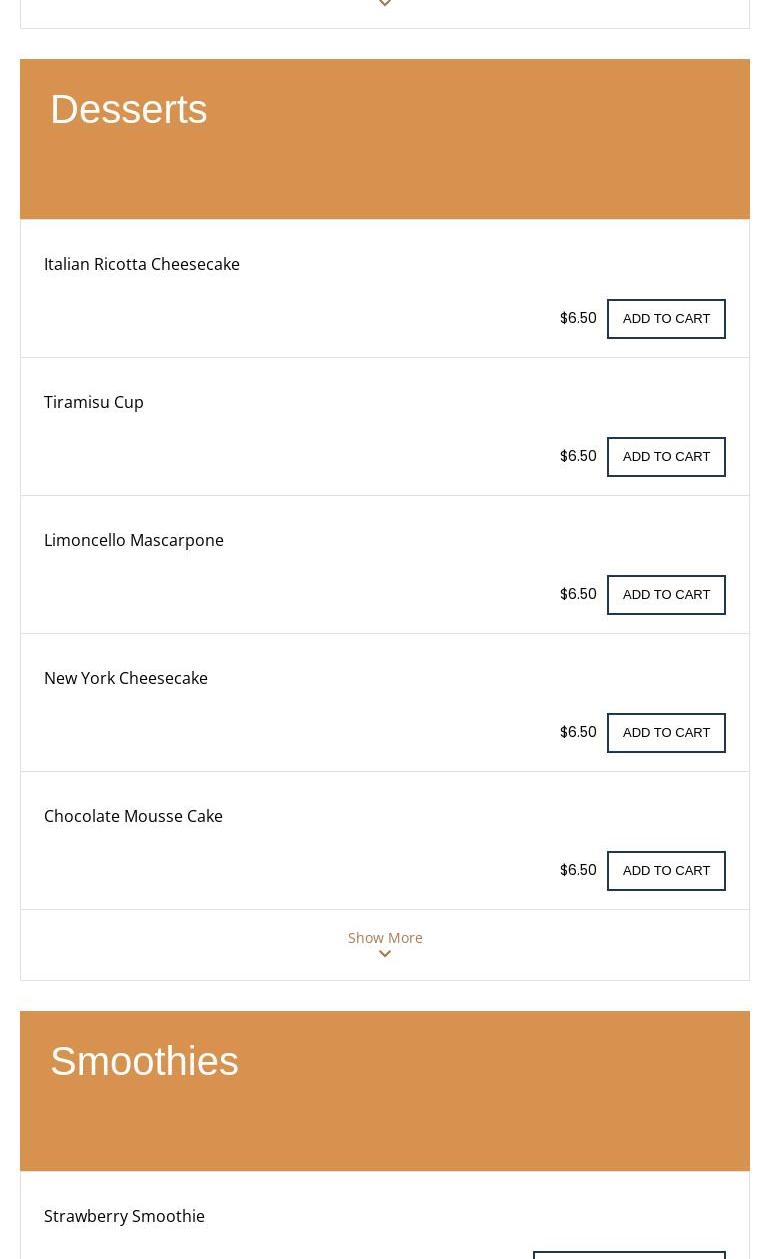 Desserts

Italian Ricotta Cheesecake

$6.50 ADD TO CART

Tiramisu Cup

$6.50 ADD TO CART

Limoncello Mascarpone

$6.50 ADD TO CART

New York Cheesecake

$6.50 ADD TO CART

Chocolate Mousse Cake

$6.50 ADD TO CART

Show More

Smoothies

Strawberry Smoothie